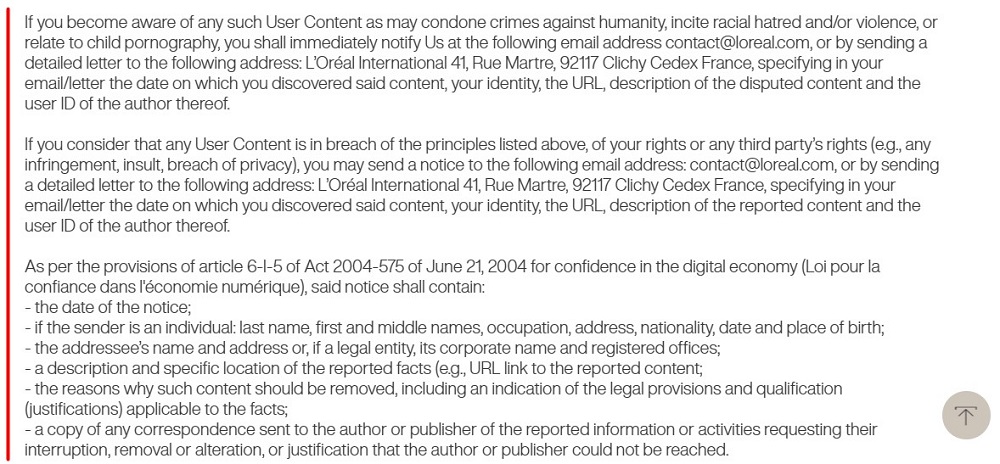 If you become aware of any such User Content as may condone crimes against humanity, incite racial hatred and/or violence, or relate to child pornography, you shall immediately notify Us at the following email address contact@loreal.com, or by sending a detailed letter to the following address: L'Oréal International 41, Rue Martre, 92117 Clichy Cedex France, specifying in your email/letter the date on which you discovered said content, your identity, the URL, description of the disputed content and the user ID of the author thereof.

If you consider that any User Content is in breach of the principles listed above, of your rights or any third party's rights (e.g., any infringement, insult, breach of privacy), you may send a notice to the following email address: contact@loreal.com, or by sending a detailed letter to the following address: L'Oréal International 41, Rue Martre, 92117 Clichy Cedex France, specifying in your email/letter the date on which you discovered said content, your identity, the URL, description of the reported content and the user ID of the author thereof.

As per the provisions of article 6-I-5 of Act 2004-575 of June 21, 2004 for confidence in the digital economy (Loi pour la confiance dans l'économie numérique), said notice shall contain:
- the date of the notice;
- if the sender is an individual: last name, first and middle names, occupation, address, nationality, date and place of birth;
- the addressee's name and address or, if a legal entity, its corporate name and registered offices;
- a description and specific location of the reported facts (e.g., URL link to the reported content;
- the reasons why such content should be removed, including an indication of the legal provisions and qualification (justifications) applicable to the facts;
- a copy of any correspondence sent to the author or publisher of the reported information or activities requesting their interruption, removal or alteration, or justification that the author or publisher could not be reached.